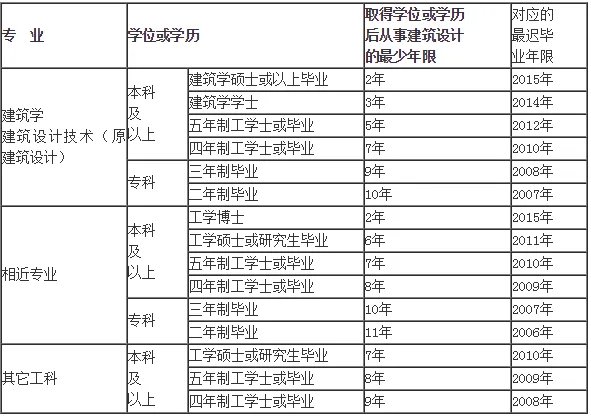 | 专 业 | 学位或学历 | | 取得学位或学历后从事建筑设计的最少年限 | 对应的最迟毕业年限 |
|---|---|---|---|---|
| 建筑学 建筑设计技术（原建筑设计） | 本科及以上 | 建筑学硕士或以上毕业 | 2年 | 2015年 |
| | | 建筑学学士 | 3年 | 2014年 |
| | | 五年制工学士或毕业 | 5年 | 2012年 |
| | | 四年制工学士或毕业 | 7年 | 2010年 |
| | 专科 | 三年制毕业 | 9年 | 2008年 |
| | | 二年制毕业 | 10年 | 2007年 |
| 相近专业 | 本科及以上 | 工学博士 | 2年 | 2015年 |
| | | 工学硕士或研究生毕业 | 6年 | 2011年 |
| | | 五年制工学士或毕业 | 7年 | 2010年 |
| | | 四年制工学士或毕业 | 8年 | 2009年 |
| | 专科 | 三年制毕业 | 10年 | 2007年 |
| | | 二年制毕业 | 11年 | 2006年 |
| 其它工科 | 本科及以上 | 工学硕士或研究生毕业 | 7年 | 2010年 |
| | | 五年制工学士或毕业 | 8年 | 2009年 |
| | | 四年制工学士或毕业 | 9年 | 2008年 |